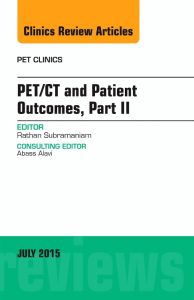 Clinics Review Articles

PET CLINICS

PET/CT and Patient Outcomes, Part II

EDITOR
Rathan Subramaniam

CONSULTING EDITOR
Abass Alavi

JULY 2015

reviews